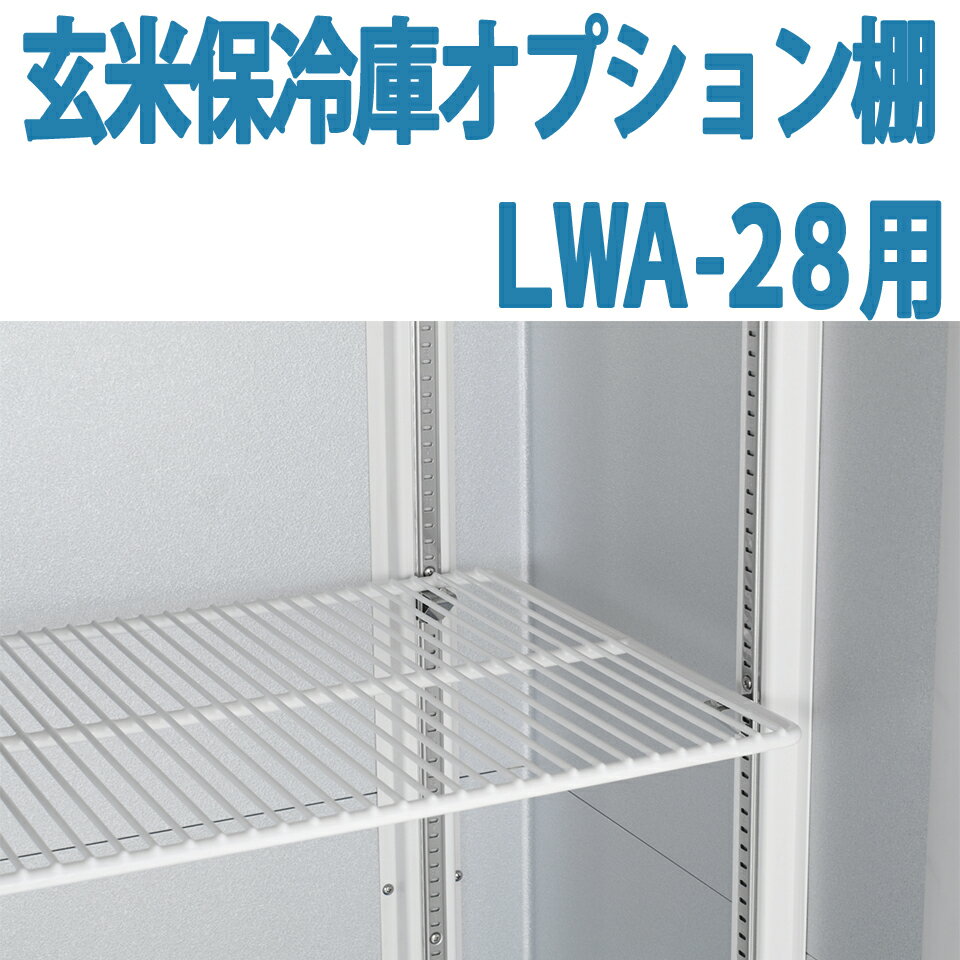 玄米保冷庫オプション棚
LWA-28用